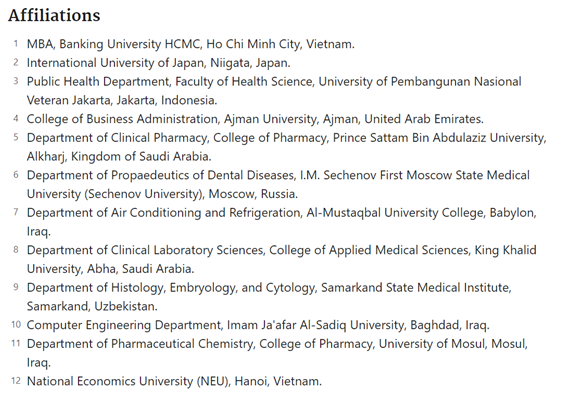 Affiliations

1 MBA, Banking University HCMC, Ho Chi Minh City, Vietnam.
2 International University of Japan, Niigata, Japan.
3 Public Health Department, Faculty of Health Science, University of Pembangunan Nasional Veteran Jakarta, Jakarta, Indonesia.
4 College of Business Administration, Ajman University, Ajman, United Arab Emirates.
5 Department of Clinical Pharmacy, College of Pharmacy, Prince Sattam Bin Abdulaziz University, Alkharj, Kingdom of Saudi Arabia.
6 Department of Propaedeutics of Dental Diseases, I.M. Sechenov First Moscow State Medical University (Sechenov University), Moscow, Russia.
7 Department of Air Conditioning and Refrigeration, Al-Mustaqbal University College, Babylon, Iraq.
8 Department of Clinical Laboratory Sciences, College of Applied Medical Sciences, King Khalid University, Abha, Saudi Arabia.
9 Department of Histology, Embryology, and Cytology, Samarkand State Medical Institute, Samarkand, Uzbekistan.
10 Computer Engineering Department, Imam Ja'afar Al-Sadiq University, Baghdad, Iraq.
11 Department of Pharmaceutical Chemistry, College of Pharmacy, University of Mosul, Mosul, Iraq.
12 National Economics University (NEU), Hanoi, Vietnam.